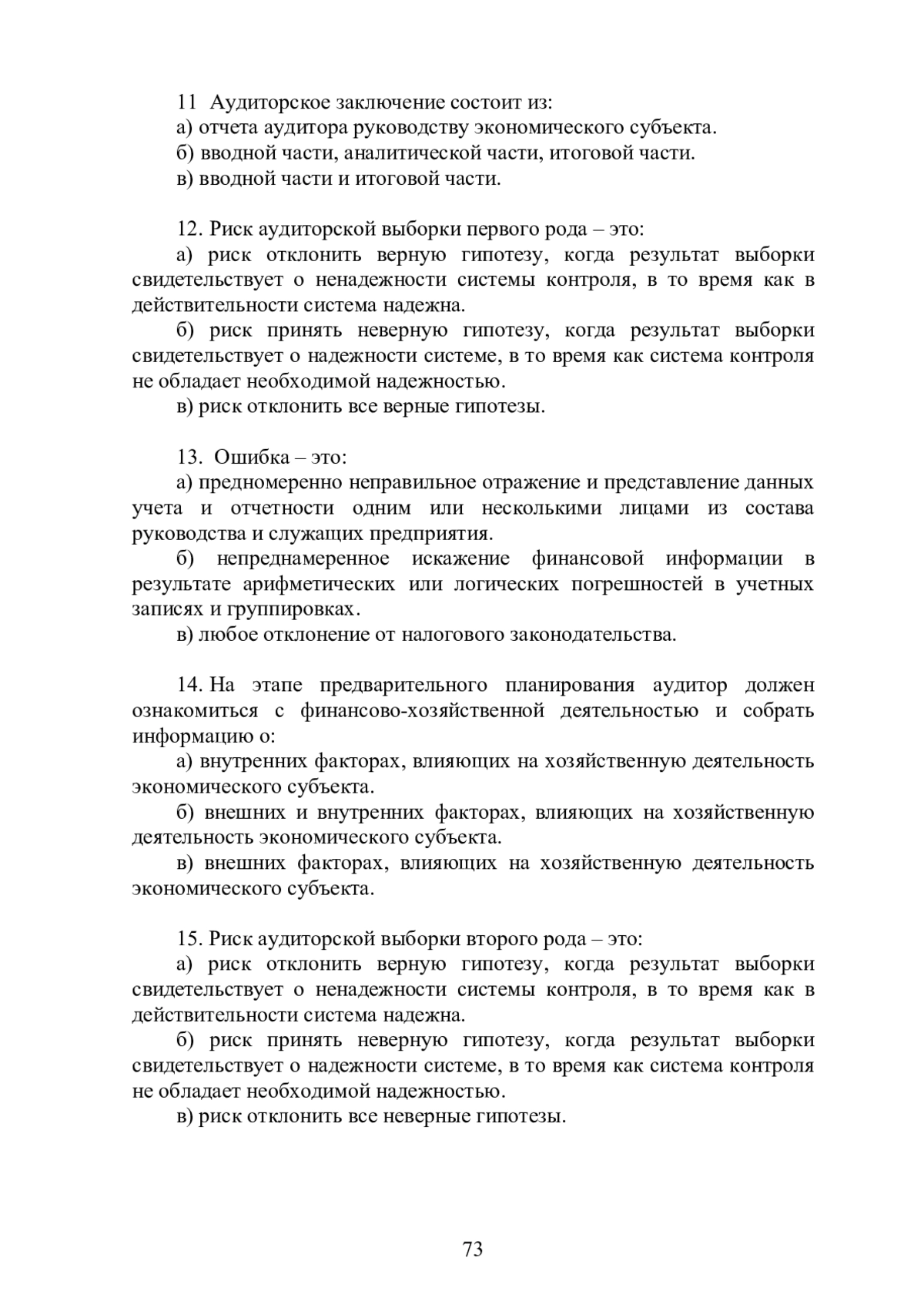 11 Аудиторское заключение состоит из:
а) отчета аудитора руководству экономического субъекта.
б) вводной части, аналитической части, итоговой части.
в) вводной части и итоговой части.

12. Риск аудиторской выборки первого рода – это:
а) риск отклонить верную гипотезу, когда результат выборки свидетельствует о ненадежности системы контроля, в то время как в действительности система надежна.
б) риск принять неверную гипотезу, когда результат выборки свидетельствует о надежности системе, в то время как система контроля не обладает необходимой надежностью.
в) риск отклонить все верные гипотезы.

13. Ошибка – это:
а) предномеренно неправильное отражение и представление данных учета и отчетности одним или несколькими лицами из состава руководства и служащих предприятия.
б) непреднамеренное искажение финансовой информации в результате арифметических или логических погрешностей в учетных записях и группировках.
в) любое отклонение от налогового законодательства.

14. На этапе предварительного планирования аудитор должен ознакомиться с финансово-хозяйственной деятельностью и собрать информацию о:
а) внутренних факторах, влияющих на хозяйственную деятельность экономического субъекта.
б) внешних и внутренних факторах, влияющих на хозяйственную деятельность экономического субъекта.
в) внешних факторах, влияющих на хозяйственную деятельность экономического субъекта.

15. Риск аудиторской выборки второго рода – это:
а) риск отклонить верную гипотезу, когда результат выборки свидетельствует о ненадежности системы контроля, в то время как в действительности система надежна.
б) риск принять неверную гипотезу, когда результат выборки свидетельствует о надежности системе, в то время как система контроля не обладает необходимой надежностью.
в) риск отклонить все неверные гипотезы.

73